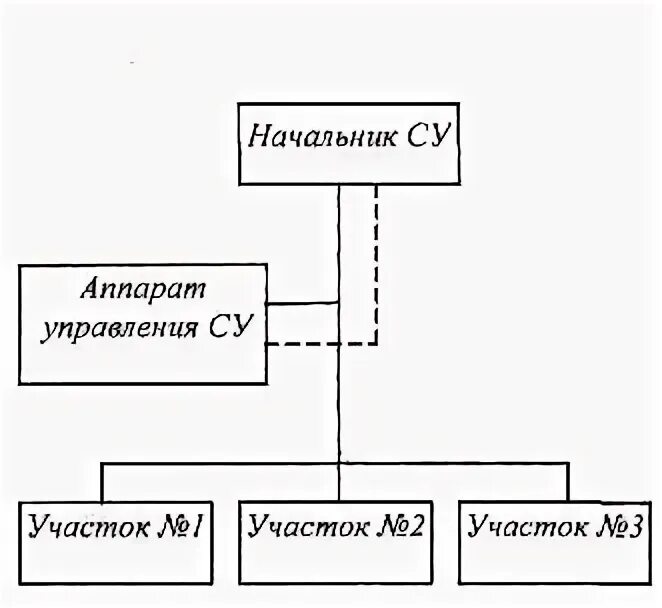 Начальник СУ

Аппарат управления СУ

Участок №1

Участок №2

Участок №3